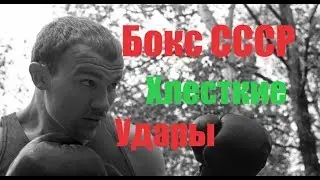 Бокс СССР
Хлесткие
Удары